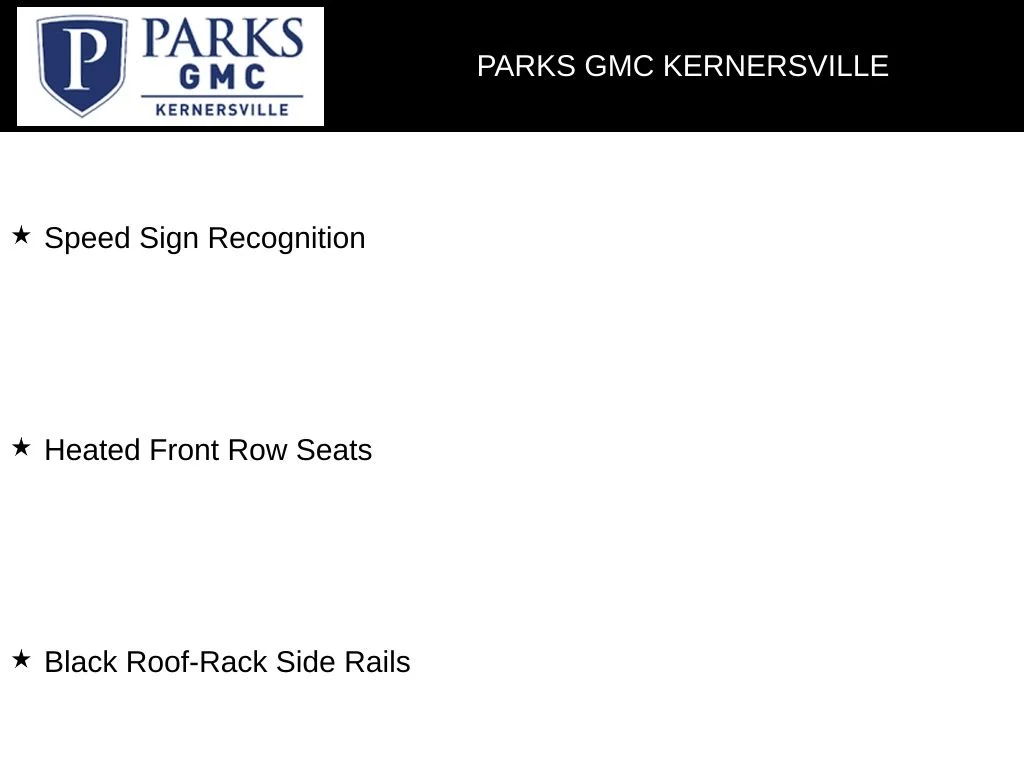 P PARKS GMC KERNERSVILLE

PARKS GMC KERNERSVILLE

★ Speed Sign Recognition

★ Heated Front Row Seats

★ Black Roof-Rack Side Rails